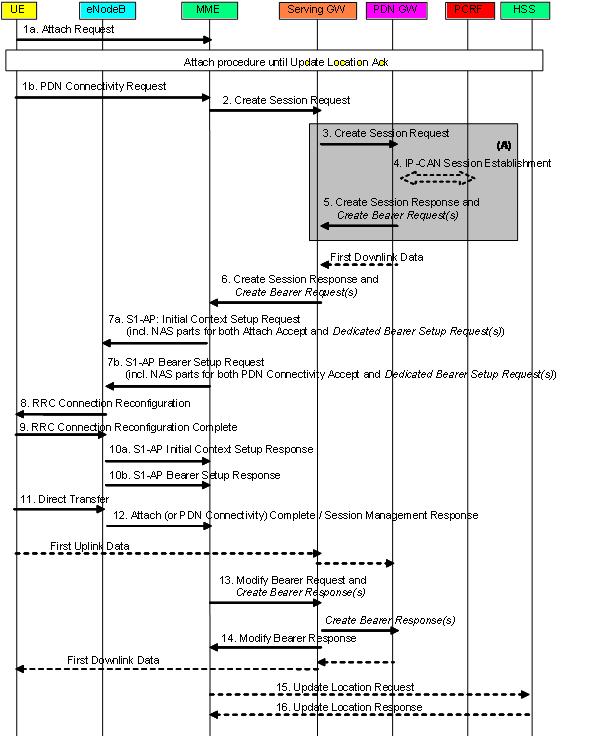 UE
eNodeB
MME
Serving GW
PDN GW
PCRF
HSS

1a. Attach Request

Attach procedure until Update Location Ack

1b. PDN Connectivity Request

2. Create Session Request

3. Create Session Request

(A)

4. IP-CAN Session Establishment

5. Create Session Response and Create Bearer Request(s)

First Downlink Data

6. Create Session Response and Create Bearer Request(s)

7a. S1-AP: Initial Context Setup Request (incl. NAS parts for both Attach Accept and Dedicated Bearer Setup Request(s))

7b. S1-AP Bearer Setup Request (incl. NAS parts for both PDN Connectivity Accept and Dedicated Bearer Setup Request(s))

8. RRC Connection Reconfiguration

9. RRC Connection Reconfiguration Complete

10a. S1-AP Initial Context Setup Response

10b. S1-AP Bearer Setup Response

11. Direct Transfer

12. Attach (or PDN Connectivity) Complete / Session Management Response

First Uplink Data

13. Modify Bearer Request and Create Bearer Response(s)

Create Bearer Response(s)

14. Modify Bearer Response

First Downlink Data

15. Update Location Request

16. Update Location Response